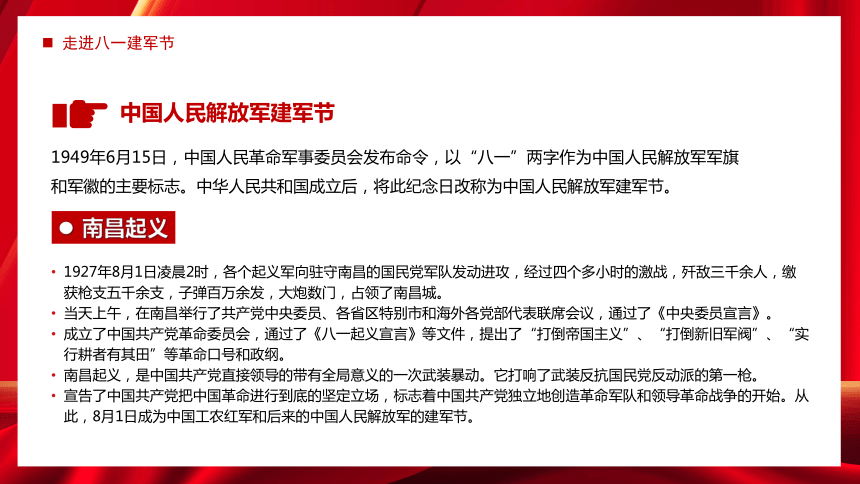 走进八一建军节

中国人民解放军建军节

1949年6月15日，中国人民革命军事委员会发布命令，以“八一”两字作为中国人民解放军军旗和军徽的主要标志。中华人民共和国成立后，将此纪念日改称为中国人民解放军建军节。

南昌起义

• 1927年8月1日凌晨2时，各个起义军向驻守南昌的国民党军队发动进攻，经过四个多小时的激战，歼敌三千余人，缴获枪支五千余支，子弹百万余发，大炮数门，占领了南昌城。
• 当天上午，在南昌举行了共产党中央委员、各省区特别市和海外各党部代表联席会议，通过了《中央委员宣言》。
• 成立了中国共产党革命委员会，通过了《八一起义宣言》等文件，提出了“打倒帝国主义”、“打倒新旧军阀”、“实行耕者有其田”等革命口号和政纲。
• 南昌起义，是中国共产党直接领导的带有全局意义的一次武装暴动。它打响了武装反抗国民党反动派的第一枪。
• 宣告了中国共产党把中国革命进行到底的坚定立场，标志着中国共产党独立地创造革命军队和领导革命战争的开始。从此，8月1日成为中国工农红军和后来的中国人民解放军的建军节。